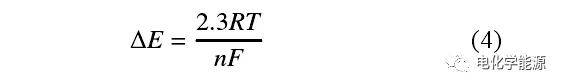 $\Delta E = \frac{2.3RT}{nF}$ (4)

电化学能源